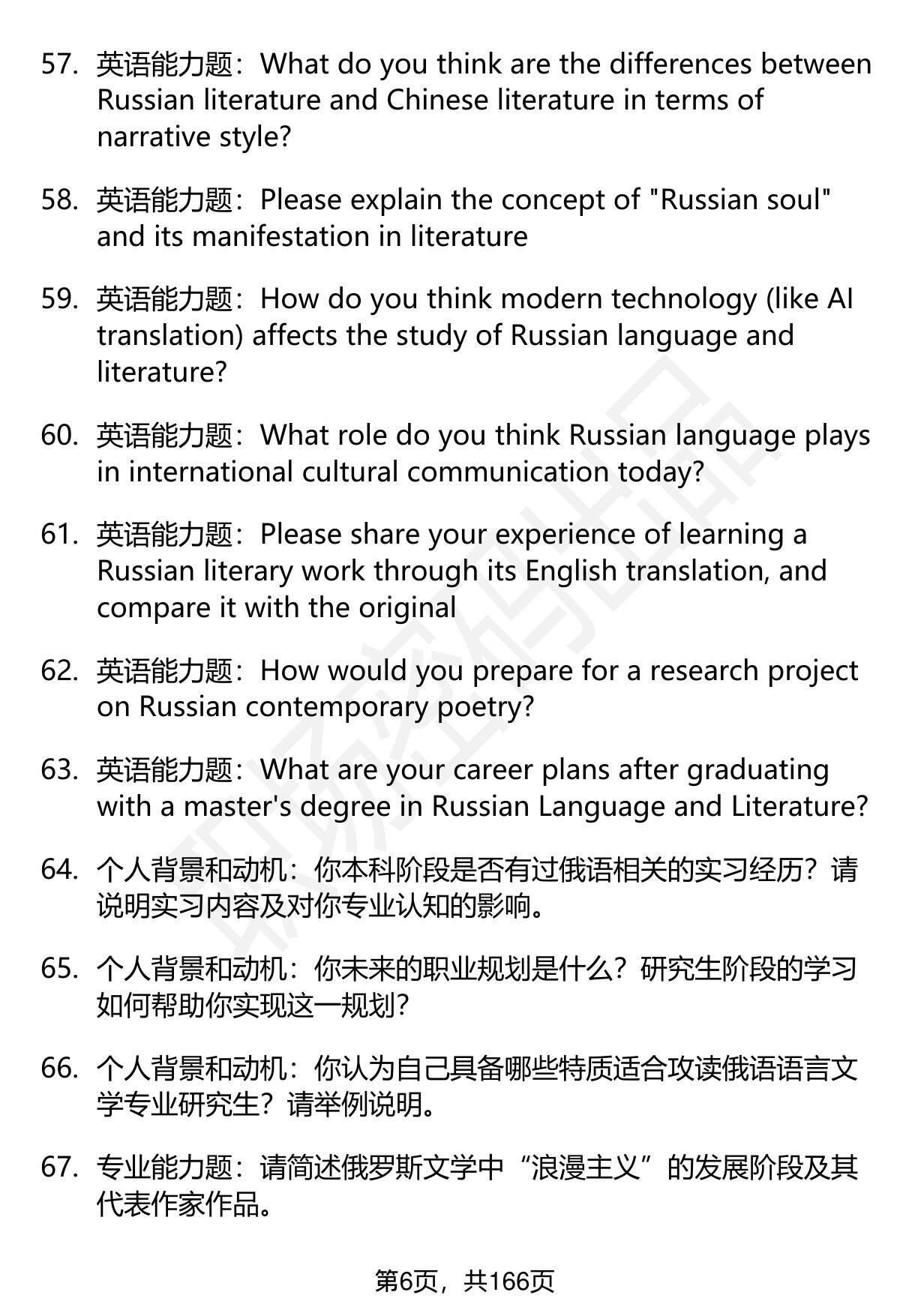 57. 英语能力题：What do you think are the differences between Russian literature and Chinese literature in terms of narrative style?

58. 英语能力题：Please explain the concept of "Russian soul" and its manifestation in literature

59. 英语能力题：How do you think modern technology (like AI translation) affects the study of Russian language and literature?

60. 英语能力题：What role do you think Russian language plays in international cultural communication today?

61. 英语能力题：Please share your experience of learning a Russian literary work through its English translation, and compare it with the original

62. 英语能力题：How would you prepare for a research project on Russian contemporary poetry?

63. 英语能力题：What are your career plans after graduating with a master's degree in Russian Language and Literature?

64. 个人背景和动机：你本科阶段是否有过俄语相关的实习经历？请说明实习内容及对你专业认知的影响。

65. 个人背景和动机：你未来的职业规划是什么？研究生阶段的学习如何帮助你实现这一规划？

66. 个人背景和动机：你认为自己具备哪些特质适合攻读俄语语言文学专业研究生？请举例说明。

67. 专业能力题：请简述俄罗斯文学中“浪漫主义”的发展阶段及其代表作家作品。

第6页，共166页